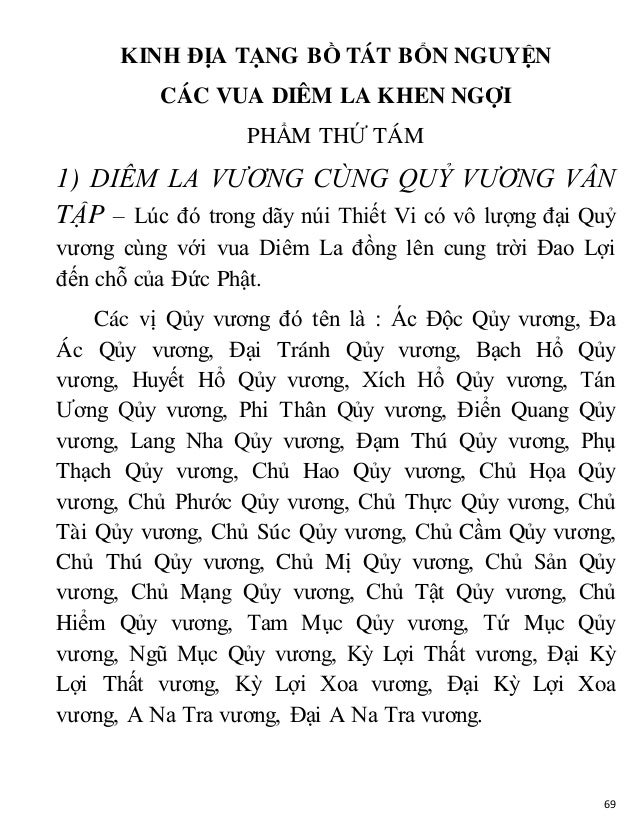 KINH ĐỊA TẠNG BỒ TÁT BỔN NGUYỆN

CÁC VUA DIÊM LA KHEN NGỢI

PHẨM THỨ TÁM

1) DIÊM LA VƯƠNG CÙNG QUỶ VƯƠNG VÂN TẬP – Lúc đó trong dãy núi Thiết Vi có vô lượng đại Quỷ vương cùng với vua Diêm La đồng lên cung trời Đao Lợi đến chỗ của Đức Phật.

Các vị Qủy vương đó tên là : Ác Độc Qủy vương, Đa Ác Qủy vương, Đại Tránh Qủy vương, Bạch Hổ Qủy vương, Huyết Hổ Qủy vương, Xích Hổ Qủy vương, Tán Ương Qủy vương, Phi Thân Qủy vương, Điển Quang Qủy vương, Lang Nha Qủy vương, Đạm Thú Qủy vương, Phụ Thạch Qủy vương, Chủ Hao Qủy vương, Chủ Họa Qủy vương, Chủ Phước Qủy vương, Chủ Thực Qủy vương, Chủ Tài Qủy vương, Chủ Súc Qủy vương, Chủ Cầm Qủy vương, Chủ Thú Qủy vương, Chủ Mị Qủy vương, Chủ Sản Qủy vương, Chủ Mạng Qủy vương, Chủ Tật Qủy vương, Chủ Hiểm Qủy vương, Tam Mục Qủy vương, Tứ Mục Qủy vương, Ngũ Mục Qủy vương, Kỳ Lợi Thất vương, Đại Kỳ Lợi Thất vương, Kỳ Lợi Xoa vương, Đại Kỳ Lợi Xoa vương, A Na Tra vương, Đại A Na Tra vương.

69